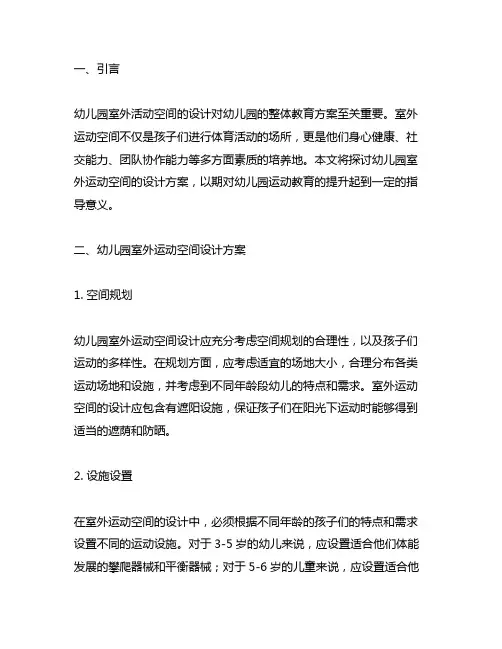 一、引言

幼儿园室外活动空间的设计对幼儿园的整体教育方案至关重要。室外运动空间不仅是孩子们进行体育活动的场所，更是他们身心健康、社交能力、团队协作能力等多方面素质的培养地。本文将探讨幼儿园室外运动空间的设计方案，以期对幼儿园运动教育的提升起到一定的指导意义。

二、幼儿园室外运动空间设计方案

1. 空间规划

幼儿园室外运动空间设计应充分考虑空间规划的合理性，以及孩子们运动的多样性。在规划方面，应考虑适宜的场地大小，合理分布各类运动场地和设施，并考虑到不同年龄段幼儿的特点和需求。室外运动空间的设计应包含有遮阳设施，保证孩子们在阳光下运动时能够得到适当的遮荫和防晒。

2. 设施设置

在室外运动空间的设计中，必须根据不同年龄的孩子们的特点和需求设置不同的运动设施。对于 3-5 岁的幼儿来说，应设置适合他们体能发展的攀爬器械和平衡器械；对于 5-6 岁的儿童来说，应设置适合他